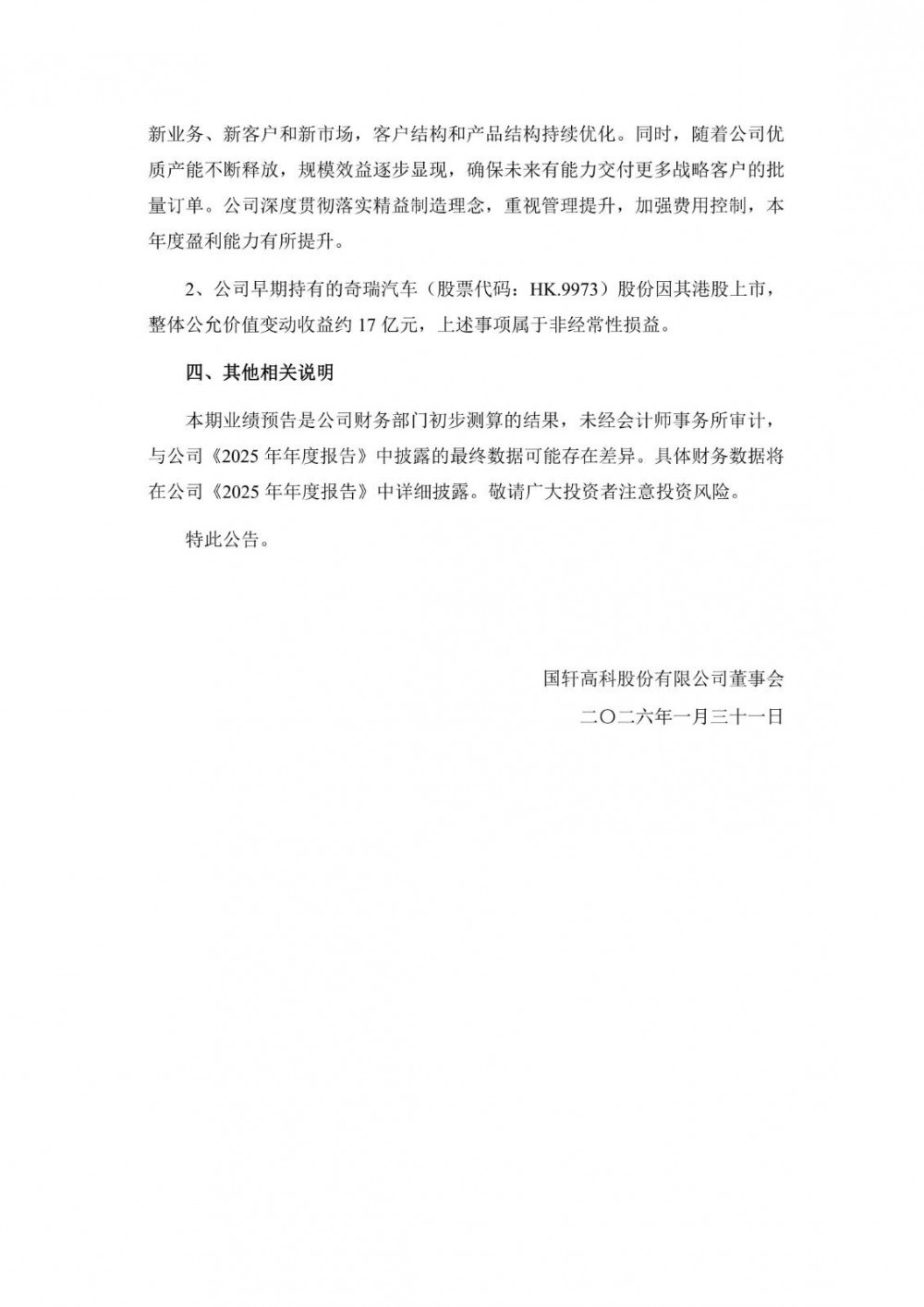 新业务、新客户和新市场，客户结构和产品结构持续优化。同时，随着公司优质产能不断释放，规模效益逐步显现，确保未来有能力交付更多战略客户的批量订单。公司深度贯彻落实精益制造理念，重视管理提升，加强费用控制，本年度盈利能力有所提升。

2、公司早期持有的奇瑞汽车（股票代码：HK.9973）股份因其港股上市，整体公允价值变动收益约 17 亿元，上述事项属于非经常性损益。

四、其他相关说明

本期业绩预告是公司财务部门初步测算的结果，未经会计师事务所审计，与公司《2025 年年度报告》中披露的最终数据可能存在差异。具体财务数据将在公司《2025 年年度报告》中详细披露。敬请广大投资者注意投资风险。

特此公告。

国轩高科股份有限公司董事会

二〇二六年一月三十一日